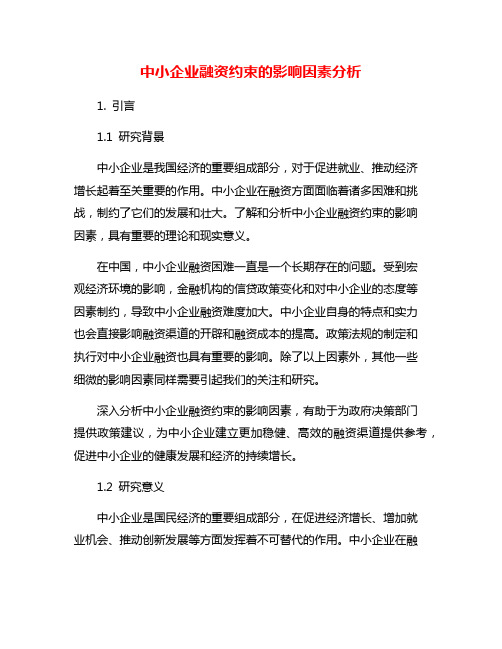 中小企业融资约束的影响因素分析

1. 引言

1.1 研究背景

中小企业是我国经济的重要组成部分，对于促进就业、推动经济增长起着至关重要的作用。中小企业在融资方面面临着诸多困难和挑战，制约了它们的发展和壮大。了解和分析中小企业融资约束的影响因素，具有重要的理论和现实意义。

在中国，中小企业融资困难一直是一个长期存在的问题。受到宏观经济环境的影响，金融机构的信贷政策变化和对中小企业的态度等因素制约，导致中小企业融资难度加大。中小企业自身的特点和实力也会直接影响融资渠道的开辟和融资成本的提高。政策法规的制定和执行对中小企业融资也具有重要的影响。除了以上因素外，其他一些细微的影响因素同样需要引起我们的关注和研究。

深入分析中小企业融资约束的影响因素，有助于为政府决策部门提供政策建议，为中小企业建立更加稳健、高效的融资渠道提供参考，促进中小企业的健康发展和经济的持续增长。

1.2 研究意义

中小企业是国民经济的重要组成部分，在促进经济增长、增加就业机会、推动创新发展等方面发挥着不可替代的作用。中小企业在融